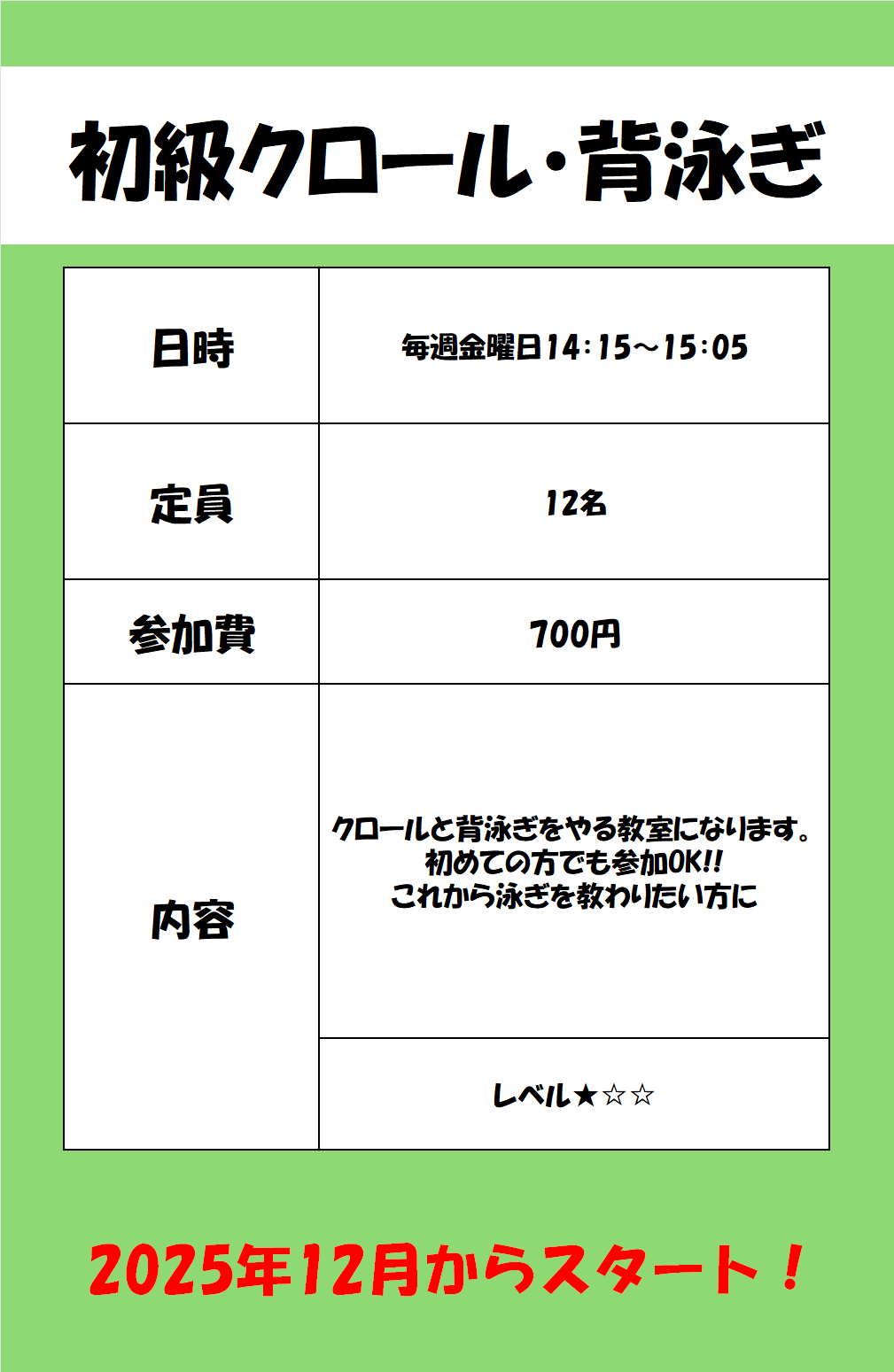 初級クロール・背泳ぎ

| 日時 | 毎週金曜日14:15～15:05 |
|---|---|
| 定員 | 12名 |
| 参加費 | 700円 |
| 内容 | クロールと背泳ぎをやる教室になります。初めての方でも参加OK!! これから泳ぎを教わりたい方に |
|  | レベル★☆☆ |

2025年12月からスタート！